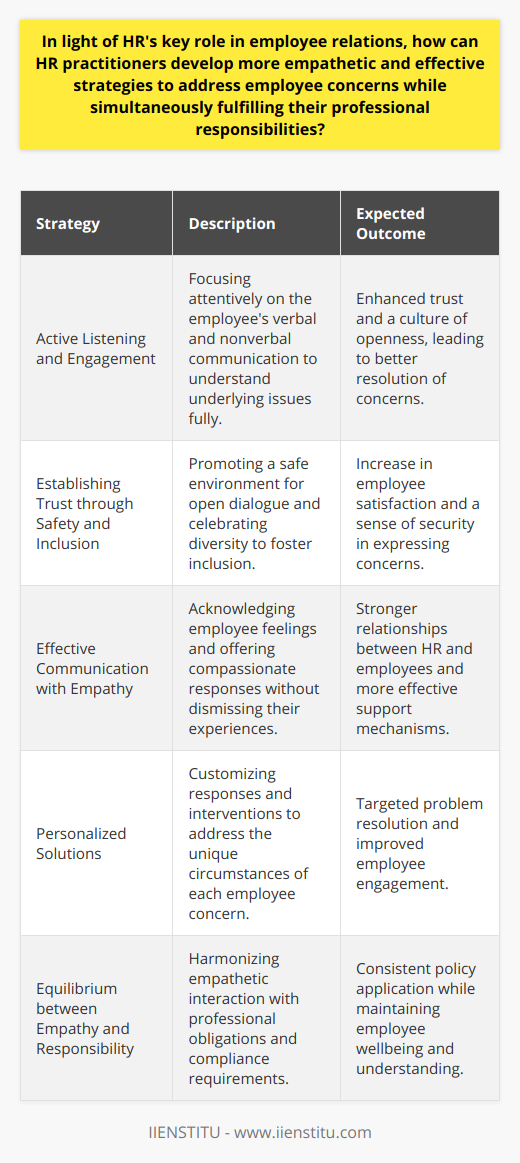 In light of HR's key role in employee relations, how can HR practitioners develop more empathetic and effective strategies to address employee concerns while simultaneously fulfilling their professional responsibilities?

| Strategy | Description | Expected Outcome |
|---|---|---|
| Active Listening and Engagement | Focusing attentively on the employee's verbal and nonverbal communication to understand underlying issues fully. | Enhanced trust and a culture of openness, leading to better resolution of concerns. |
| Establishing Trust through Safety and Inclusion | Promoting a safe environment for open dialogue and celebrating diversity to foster inclusion. | Increase in employee satisfaction and a sense of security in expressing concerns. |
| Effective Communication with Empathy | Acknowledging employee feelings and offering compassionate responses without dismissing their experiences. | Stronger relationships between HR and employees and more effective support mechanisms. |
| Personalized Solutions | Customizing responses and interventions to address the unique circumstances of each employee concern. | Targeted problem resolution and improved employee engagement. |
| Equilibrium between Empathy and Responsibility | Harmonizing empathetic interaction with professional obligations and compliance requirements. | Consistent policy application while maintaining employee wellbeing and understanding. |

IIENSTITU - www.iienstitu.com